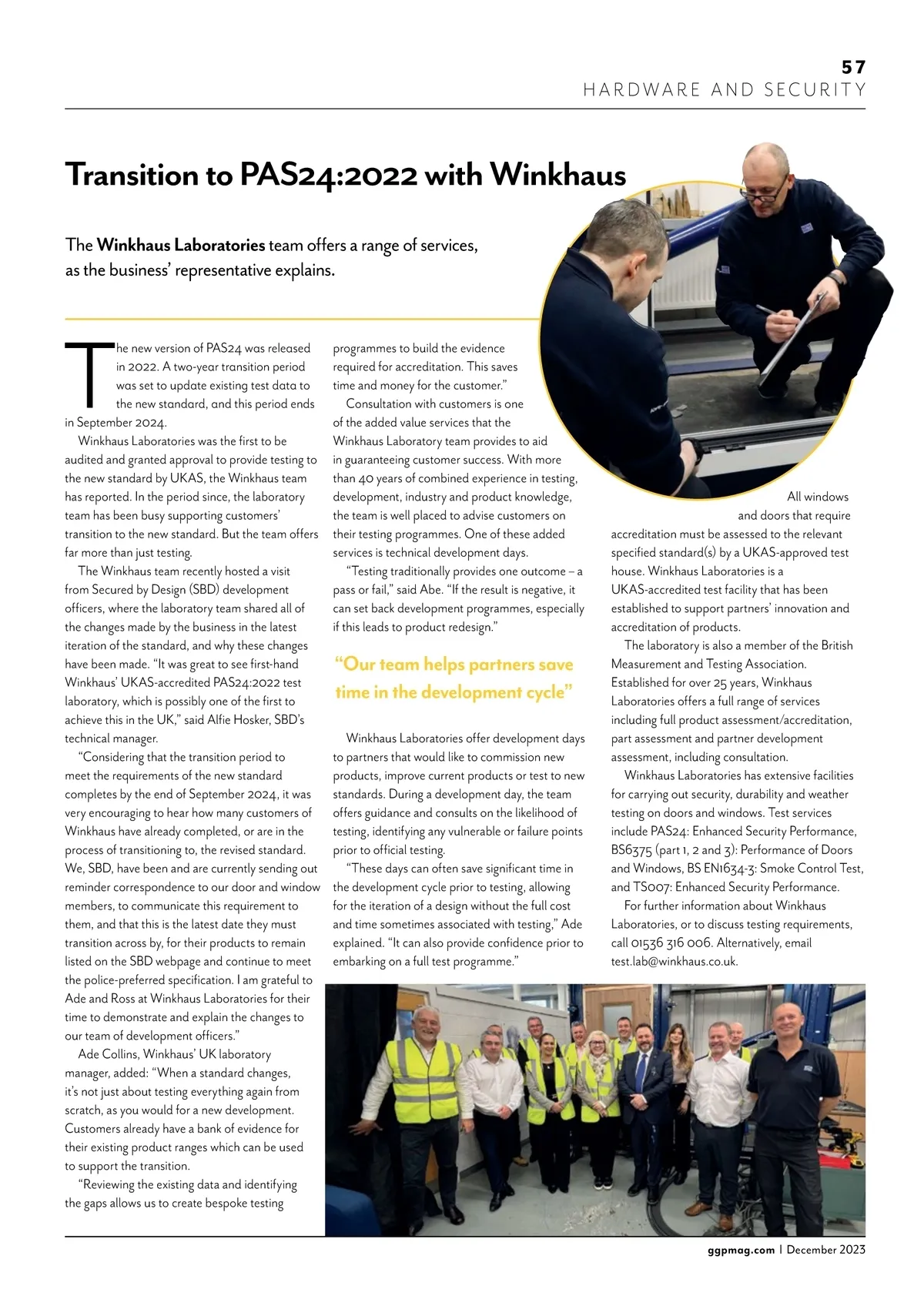 57
HARDWARE AND SECURITY

Transition to PAS24:2022 with Winkhaus

The Winkhaus Laboratories team offers a range of services, as the business' representative explains.

The new version of PAS24 was released in 2022. A two-year transition period was set to update existing test data to the new standard, and this period ends in September 2024.

Winkhaus Laboratories was the first to be audited and granted approval to provide testing to the new standard by UKAS, the Winkhaus team has reported. In the period since, the laboratory team has been busy supporting customers' transition to the new standard. But the team offers far more than just testing.

The Winkhaus team recently hosted a visit from Secured by Design (SBD) development officers, where the laboratory team shared all of the changes made by the business in the latest iteration of the standard, and why these changes have been made. "It was great to see first-hand Winkhaus' UKAS-accredited PAS24:2022 test laboratory, which is possibly one of the first to achieve this in the UK," said Alfie Hosker, SBD's technical manager.

"Considering that the transition period to meet the requirements of the new standard completes by the end of September 2024, it was very encouraging to hear how many customers of Winkhaus have already completed, or are in the process of transitioning to, the revised standard. We, SBD, have been and are currently sending out reminder correspondence to our door and window members, to communicate this requirement to them, and that this is the latest date they must transition across by, for their products to remain listed on the SBD webpage and continue to meet the police-preferred specification. I am grateful to Ade and Ross at Winkhaus Laboratories for their time to demonstrate and explain the changes to our team of development officers."

Ade Collins, Winkhaus' UK laboratory manager, added: "When a standard changes, it's not just about testing everything again from scratch, as you would for a new development. Customers already have a bank of evidence for their existing product ranges which can be used to support the transition.

"Reviewing the existing data and identifying the gaps allows us to create bespoke testing programmes to build the evidence required for accreditation. This saves time and money for the customer."

Consultation with customers is one of the added value services that the Winkhaus Laboratory team provides to aid in guaranteeing customer success. With more than 40 years of combined experience in testing, development, industry and product knowledge, the team is well placed to advise customers on their testing programmes. One of these added services is technical development days.

"Testing traditionally provides one outcome – a pass or fail," said Abe. "If the result is negative, it can set back development programmes, especially if this leads to product redesign."

"Our team helps partners save time in the development cycle"

Winkhaus Laboratories offer development days to partners that would like to commission new products, improve current products or test to new standards. During a development day, the team offers guidance and consults on the likelihood of testing, identifying any vulnerable or failure points prior to official testing.

"These days can often save significant time in the development cycle prior to testing, allowing for the iteration of a design without the full cost and time sometimes associated with testing," Ade explained. "It can also provide confidence prior to embarking on a full test programme."

All windows and doors that require accreditation must be assessed to the relevant specified standard(s) by a UKAS-approved test house. Winkhaus Laboratories is a UKAS-accredited test facility that has been established to support partners' innovation and accreditation of products.

The laboratory is also a member of the British Measurement and Testing Association. Established for over 25 years, Winkhaus Laboratories offers a full range of services including full product assessment/accreditation, part assessment and partner development assessment, including consultation.

Winkhaus Laboratories has extensive facilities for carrying out security, durability and weather testing on doors and windows. Test services include PAS24: Enhanced Security Performance, BS6375 (part 1, 2 and 3): Performance of Doors and Windows, BS EN1634-3: Smoke Control Test, and TS007: Enhanced Security Performance.

For further information about Winkhaus Laboratories, or to discuss testing requirements, call 01536 316 006. Alternatively, email test.lab@winkhaus.co.uk.

ggpmag.com | December 2023